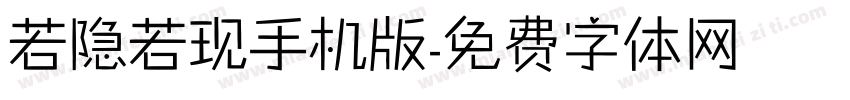 若隐若现手机版-免费字体网